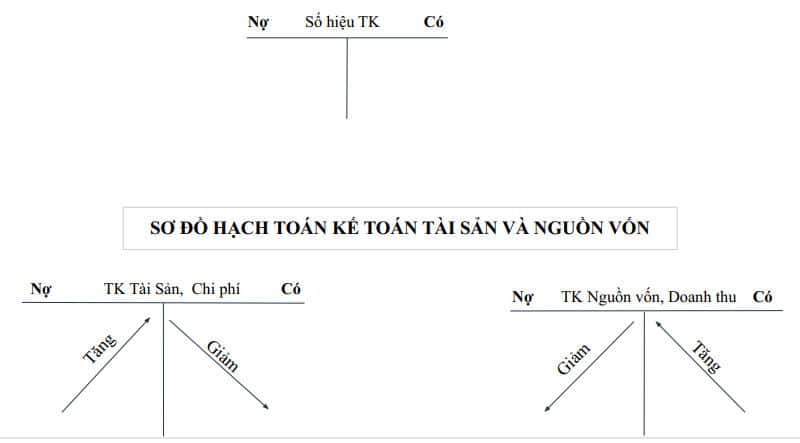 Nợ Số hiệu TK Có

SƠ ĐỒ HẠCH TOÁN KẾ TOÁN TÀI SẢN VÀ NGUỒN VỐN

Nợ TK Tài Sản, Chi phí Có

Tăng

Giảm

Nợ TK Nguồn vốn, Doanh thu Có

Giảm

Tăng